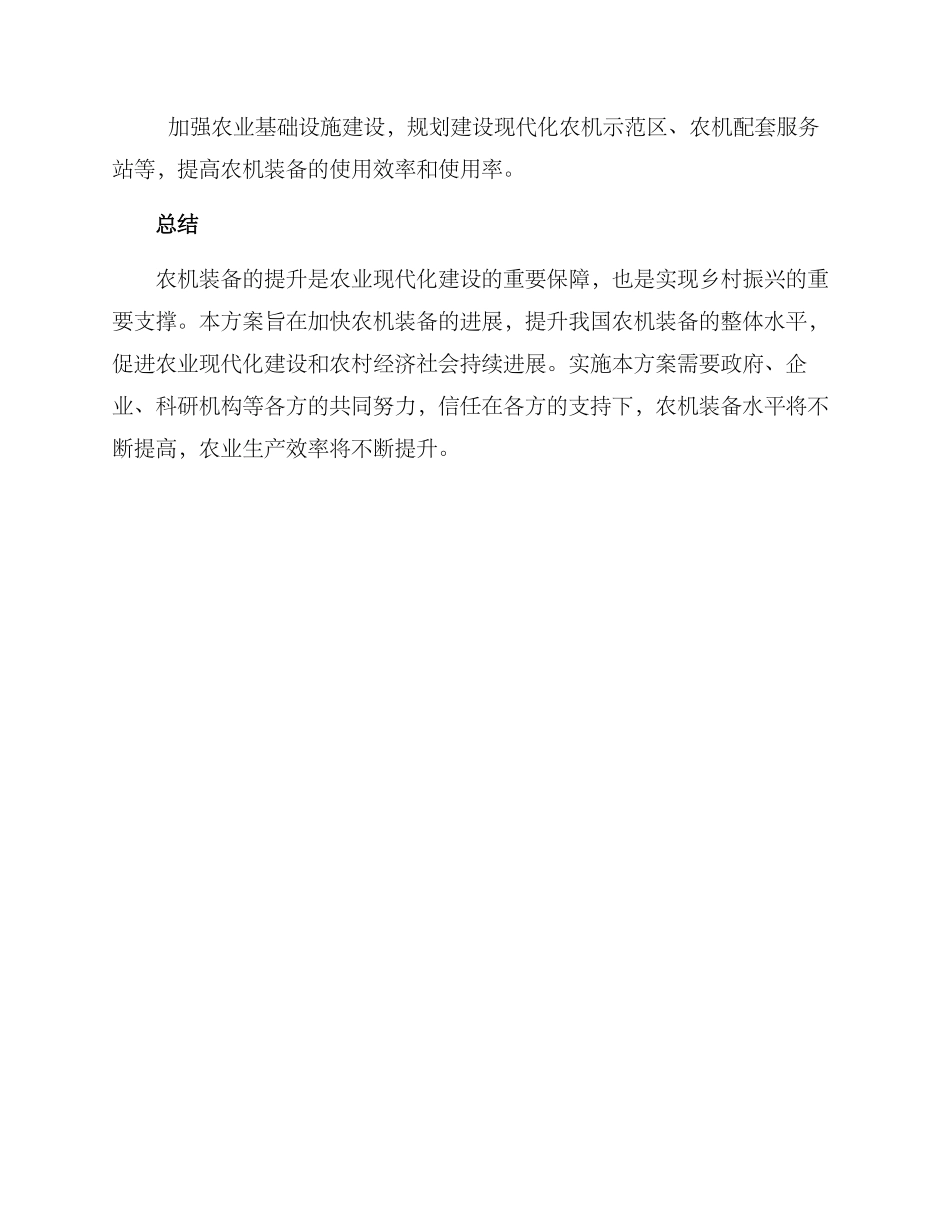 加强农业基础设施建设，规划建设现代化农机示范区、农机配套服务站等，提高农机装备的使用效率和使用率。

总结

农机装备的提升是农业现代化建设的重要保障，也是实现乡村振兴的重要支撑。本方案旨在加快农机装备的进展，提升我国农机装备的整体水平，促进农业现代化建设和农村经济社会持续进展。实施本方案需要政府、企业、科研机构等各方的共同努力，信任在各方的支持下，农机装备水平将不断提高，农业生产效率将不断提升。